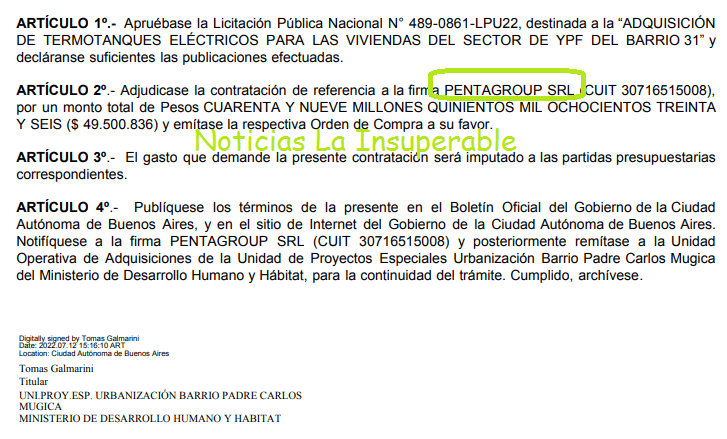 ARTÍCULO 1º.- Apruébase la Licitación Pública Nacional N° 489-0861-LPU22, destinada a la "ADQUISICIÓN DE TERMOTANQUES ELÉCTRICOS PARA LAS VIVIENDAS DEL SECTOR DE YPF DEL BARRIO 31" y decláranse suficientes las publicaciones efectuadas.

ARTÍCULO 2º.- Adjudicase la contratación de referencia a la firma PENTAGROUP SRL (CUIT 30716515008), por un monto total de Pesos CUARENTA Y NUEVE MILLONES QUINIENTOS MIL OCHOCIENTOS TREINTA Y SEIS ($ 49.500.836) y emítase la respectiva Orden de Compra a su favor.

ARTÍCULO 3º.- El gasto que demande la presente contratación será imputado a las partidas presupuestarias correspondientes.

ARTÍCULO 4º.- Publíquese los términos de la presente en el Boletín Oficial del Gobierno de la Ciudad Autónoma de Buenos Aires, y en el sitio de Internet del Gobierno de la Ciudad Autónoma de Buenos Aires. Notifíquese a la firma PENTAGROUP SRL (CUIT 30716515008) y posteriormente remítase a la Unidad Operativa de Adquisiciones de la Unidad de Proyectos Especiales Urbanización Barrio Padre Carlos Mugica del Ministerio de Desarrollo Humano y Hábitat, para la continuidad del trámite. Cumplido, archívese.

Digitally signed by Tomas Galmarini
Date: 2022.07.12 15:16:10 ART
Location: Ciudad Autónoma de Buenos Aires

Tomas Galmarini
Titular
UNI.PROY.ESP. URBANIZACIÓN BARRIO PADRE CARLOS MUGICA
MINISTERIO DE DESARROLLO HUMANO Y HABITAT

Noticias La Insuperable